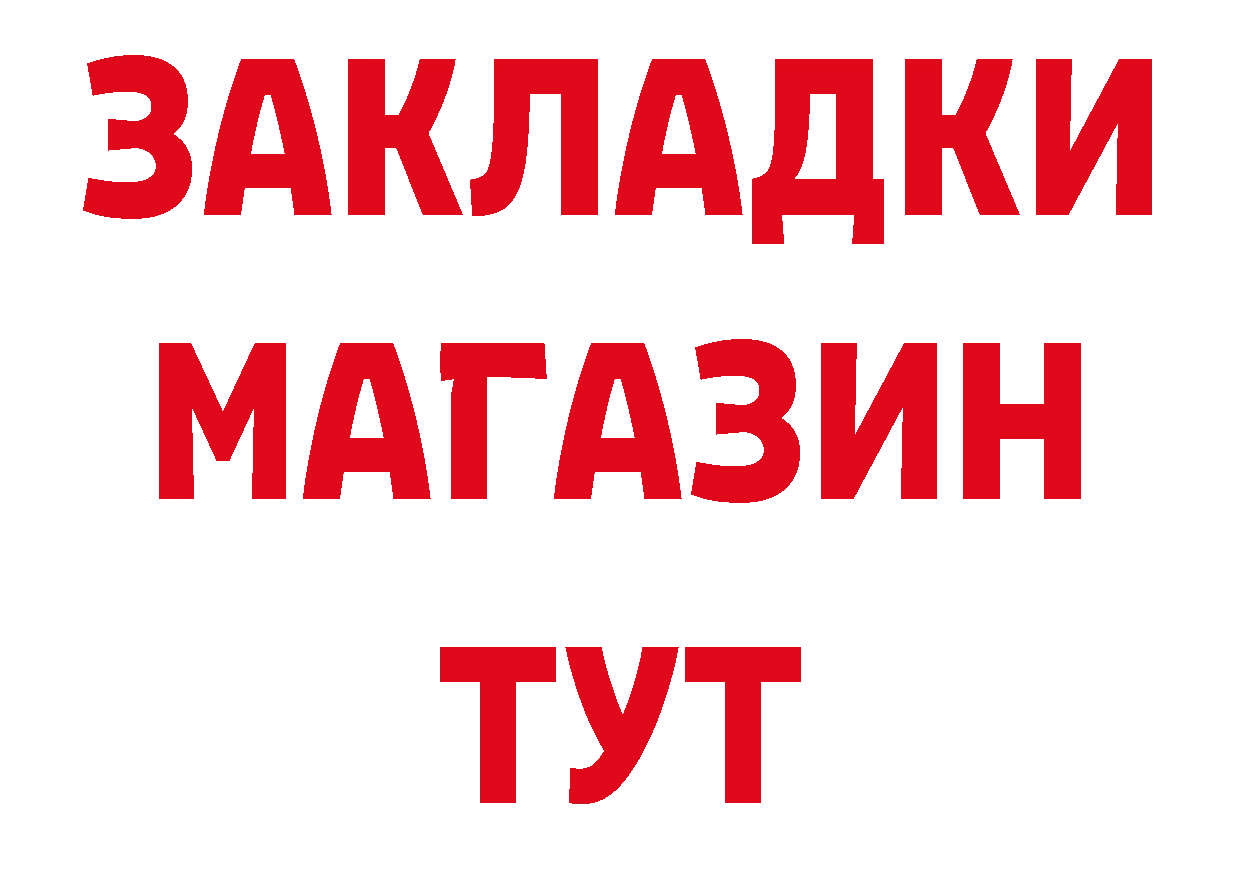 ЗАКЛАДКИ
МАГАЗИН
ТУТ